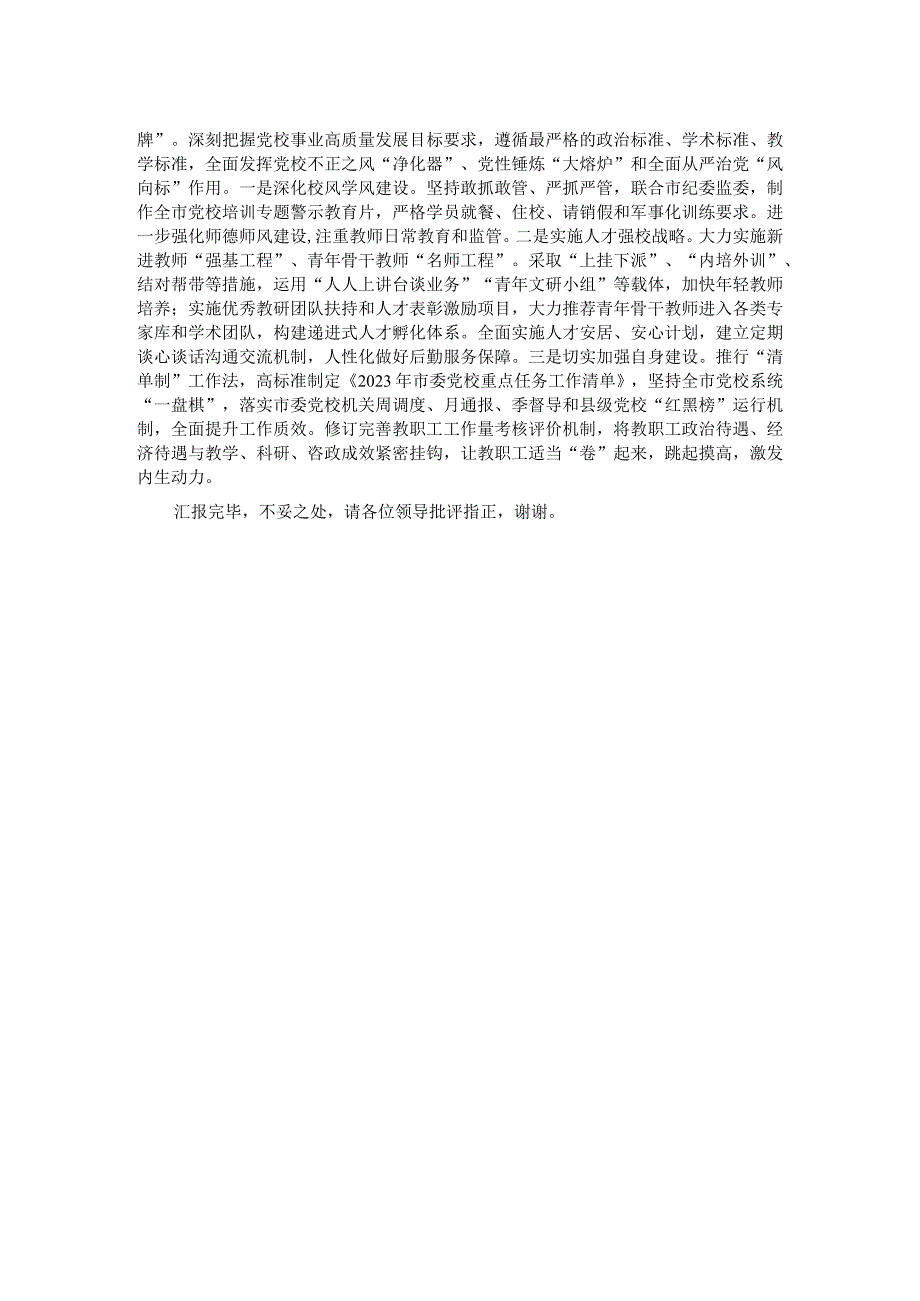 牌”。深刻把握党校事业高质量发展目标要求，遵循最严格的政治标准、学术标准、教学标准，全面发挥党校不正之风“净化器”、党性锤炼“大熔炉”和全面从严治党“风向标”作用。一是深化校风学风建设。坚持敢抓敢管、严抓严管，联合市纪委监委，制作全市党校培训专题警示教育片，严格学员就餐、住校、请销假和军事化训练要求。进一步强化师德师风建设，注重教师日常教育和监管。二是实施人才强校战略。大力实施新进教师“强基工程”、青年骨干教师“名师工程”。采取“上挂下派”、“内培外训”、结对帮带等措施，运用“人人上讲台谈业务”“青年文研小组”等载体，加快年轻教师培养；实施优秀教研团队扶持和人才表彰激励项目，大力推荐青年骨干教师进入各类专家库和学术团队，构建递进式人才孵化体系。全面实施人才安居、安心计划，建立定期谈心谈话沟通交流机制，人性化做好后勤服务保障。三是切实加强自身建设。推行“清单制”工作法，高标准制定《2023年市委党校重点任务工作清单》，坚持全市党校系统“一盘棋”，落实市委党校机关周调度、月通报、季督导和县级党校“红黑榜”运行机制，全面提升工作质效。修订完善教职工工作量考核评价机制，将教职工政治待遇、经济待遇与教学、科研、咨政成效紧密挂钩，让教职工适当“卷”起来，跳起摸高，激发内生动力。

汇报完毕，不妥之处，请各位领导批评指正，谢谢。